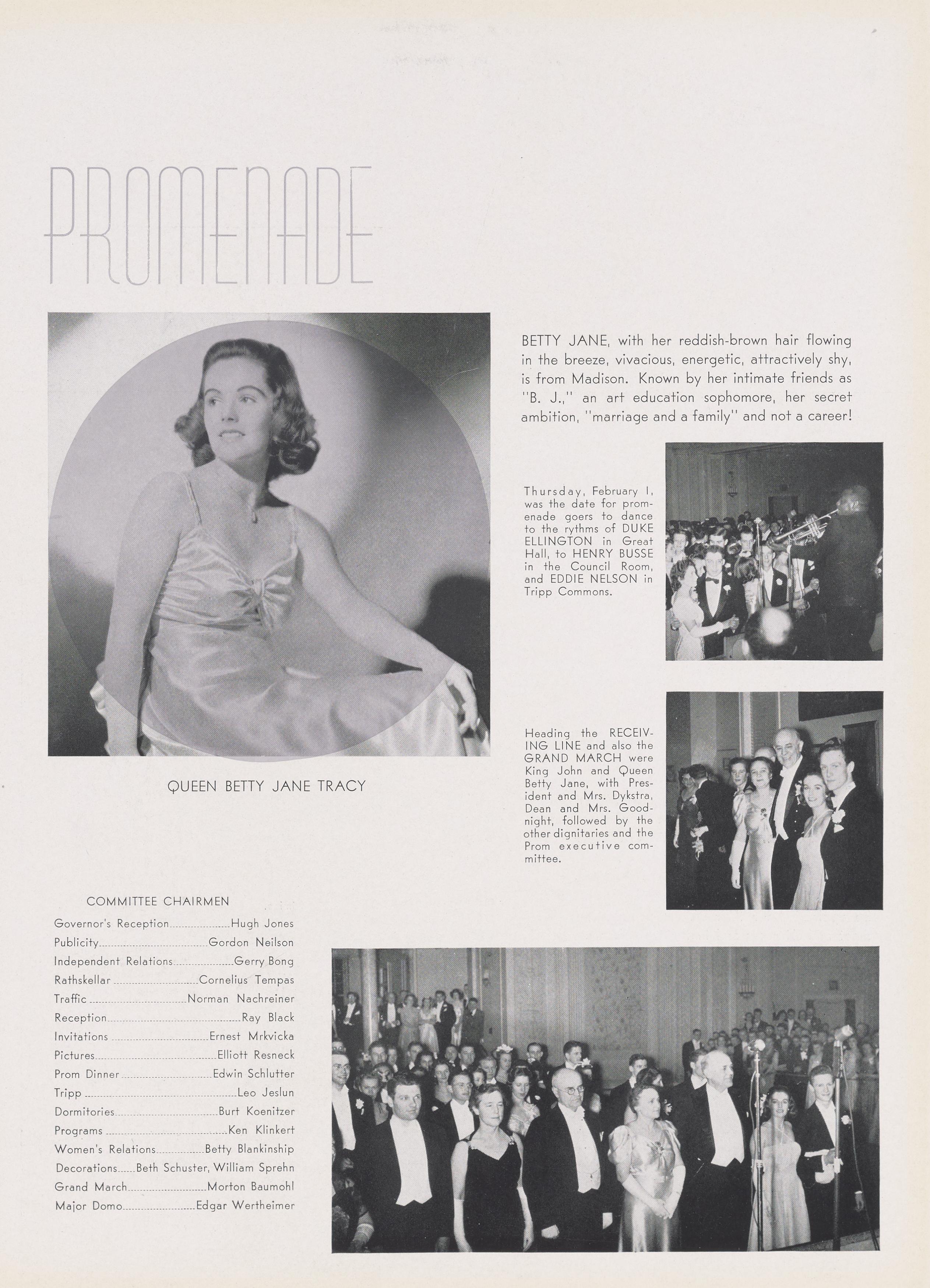 PROMENADE

QUEEN BETTY JANE TRACY

BETTY JANE, with her reddish-brown hair flowing in the breeze, vivacious, energetic, attractively shy, is from Madison. Known by her intimate friends as "B. J.," an art education sophomore, her secret ambition, "marriage and a family" and not a career!

Thursday, February 1, was the date for promenade goers to dance to the rythms of DUKE ELLINGTON in Great Hall, to HENRY BUSSE in the Council Room, and EDDIE NELSON in Tripp Commons.

Heading the RECEIVING LINE and also the GRAND MARCH were King John and Queen Betty Jane, with President and Mrs. Dykstra, Dean and Mrs. Goodnight, followed by the other dignitaries and the Prom executive committee.

COMMITTEE CHAIRMEN
Governor's Reception Hugh Jones
Publicity Gordon Neilson
Independent Relations Gerry Bong
Rathskellar Cornelius Tempas
Traffic Norman Nachreiner
Reception Ray Black
Invitations Ernest Mrkvicka
Pictures Elliott Resneck
Prom Dinner Edwin Schlutter
Tripp Leo Jeslun
Dormitories Burt Koenitzer
Programs Ken Klinkert
Women's Relations Betty Blankinship
Decorations Beth Schuster, William Sprehn
Grand March Morton Baumohl
Major Domo Edgar Wertheimer